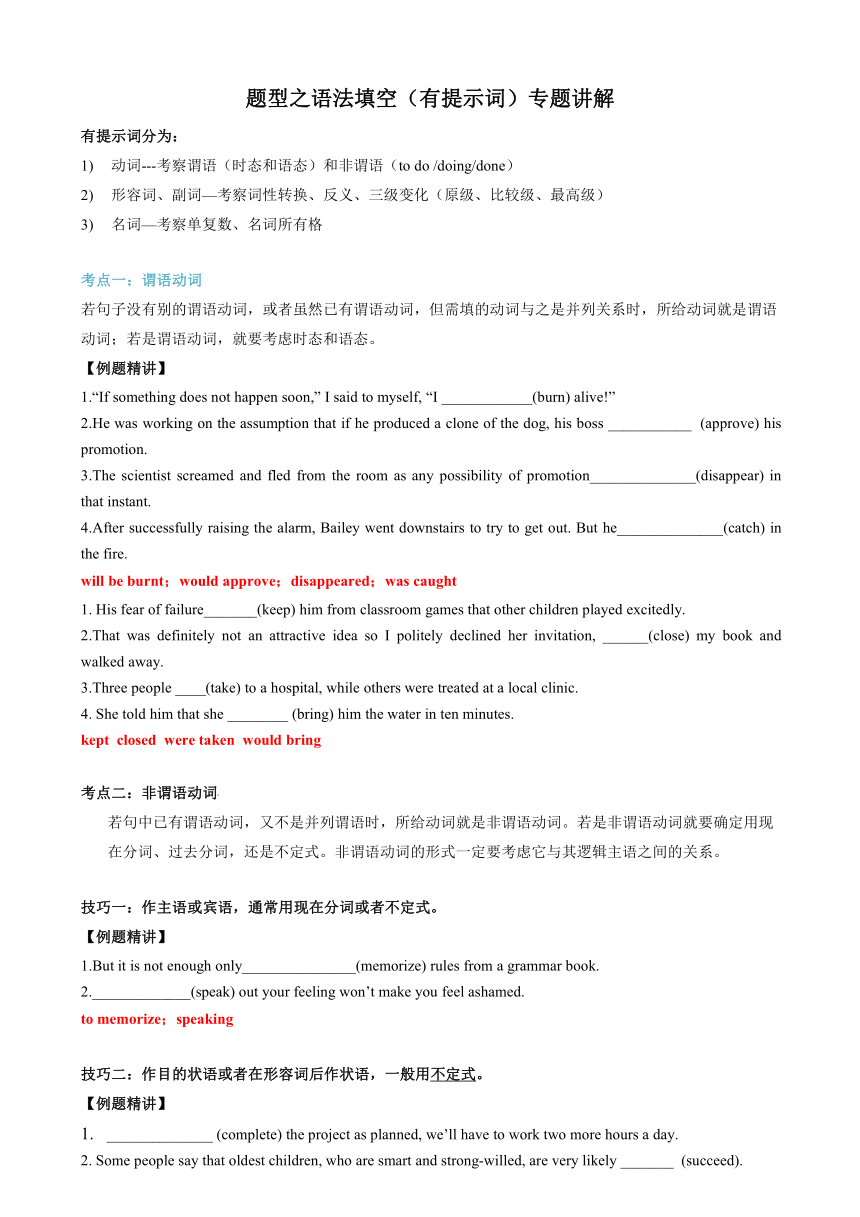 题型之语法填空（有提示词）专题讲解

有提示词分为：

1) 动词---考察谓语（时态和语态）和非谓语（to do /doing/done）
2) 形容词、副词—考察词性转换、反义、三级变化（原级、比较级、最高级）
3) 名词—考察单复数、名词所有格

考点一：谓语动词

若句子没有别的谓语动词，或者虽然已有谓语动词，但需填的动词与之是并列关系时，所给动词就是谓语动词；若是谓语动词，就要考虑时态和语态。

【例题精讲】

1.“If something does not happen soon,” I said to myself, “I ____________(burn) alive!”
2.He was working on the assumption that if he produced a clone of the dog, his boss ___________ (approve) his promotion.
3.The scientist screamed and fled from the room as any possibility of promotion______________(disappear) in that instant.
4.After successfully raising the alarm, Bailey went downstairs to try to get out. But he______________(catch) in the fire.

will be burnt；would approve；disappeared；was caught

1. His fear of failure_______(keep) him from classroom games that other children played excitedly.
2.That was definitely not an attractive idea so I politely declined her invitation, ______(close) my book and walked away.
3.Three people ____(take) to a hospital, while others were treated at a local clinic.
4. She told him that she ________ (bring) him the water in ten minutes.

kept closed were taken would bring

考点二：非谓语动词

若句中已有谓语动词，又不是并列谓语时，所给动词就是非谓语动词。若是非谓语动词就要确定用现在分词、过去分词，还是不定式。非谓语动词的形式一定要考虑它与其逻辑主语之间的关系。

技巧一：作主语或宾语，通常用现在分词或者不定式。

【例题精讲】

1.But it is not enough only_______________(memorize) rules from a grammar book.
2._____________(speak) out your feeling won’t make you feel ashamed.

to memorize；speaking

技巧二：作目的状语或者在形容词后作状语，一般用不定式。

【例题精讲】

1. ______________ (complete) the project as planned, we’ll have to work two more hours a day.
2. Some people say that oldest children, who are smart and strong-willed, are very likely _______ (succeed).